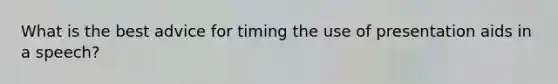 What is the best advice for timing the use of presentation aids in a speech?